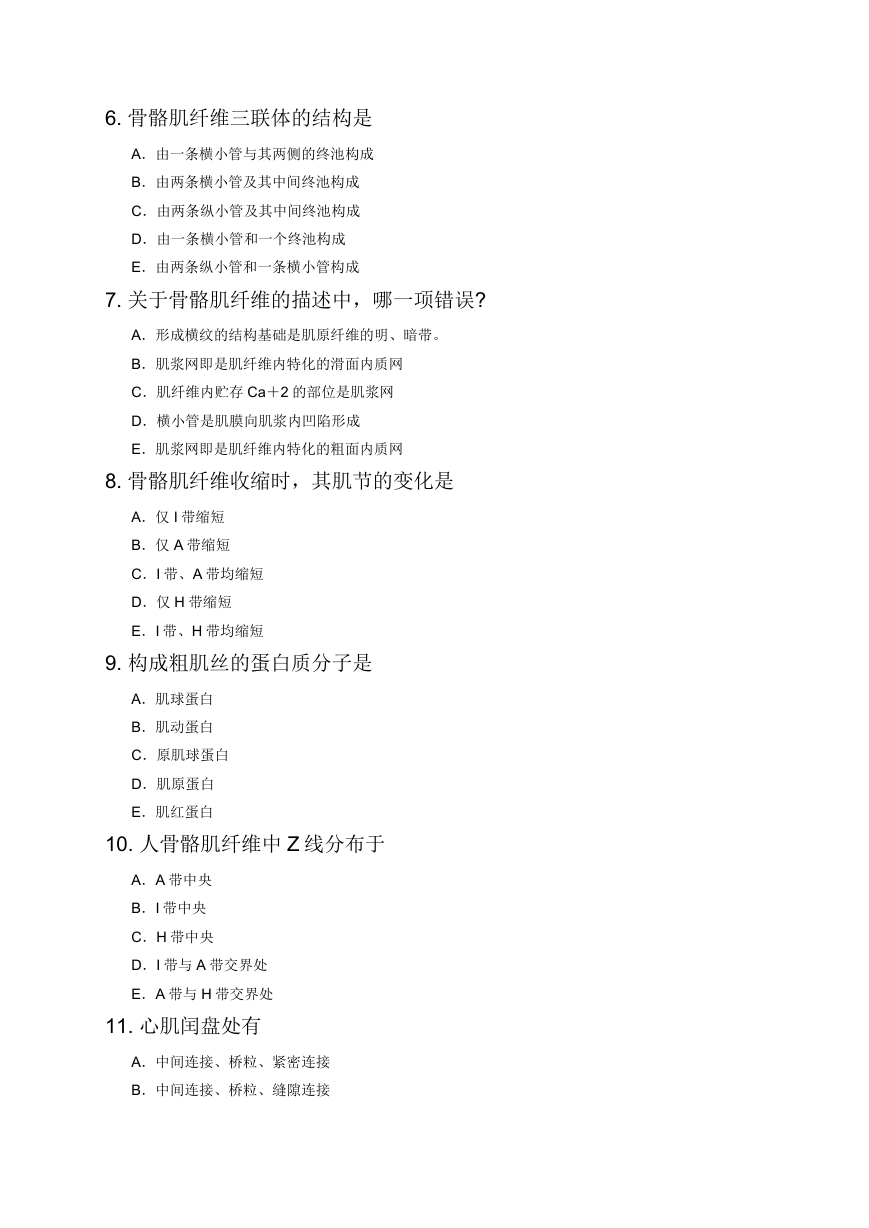 6. 骨骼肌纤维三联体的结构是

A. 由一条横小管与其两侧的终池构成

B. 由两条横小管及其中间终池构成

C. 由两条纵小管及其中间终池构成

D. 由一条横小管和一个终池构成

E. 由两条纵小管和一条横小管构成

7. 关于骨骼肌纤维的描述中，哪一项错误?

A. 形成横纹的结构基础是肌原纤维的明、暗带。

B. 肌浆网即是肌纤维内特化的滑面内质网

C. 肌纤维内贮存 Ca＋2 的部位是肌浆网

D. 横小管是肌膜向肌浆内凹陷形成

E. 肌浆网即是肌纤维内特化的粗面内质网

8. 骨骼肌纤维收缩时，其肌节的变化是

A. 仅 I 带缩短

B. 仅 A 带缩短

C. I 带、A 带均缩短

D. 仅 H 带缩短

E. I 带、H 带均缩短

9. 构成粗肌丝的蛋白质分子是

A. 肌球蛋白

B. 肌动蛋白

C. 原肌球蛋白

D. 肌原蛋白

E. 肌红蛋白

10. 人骨骼肌纤维中 Z 线分布于

A. A 带中央

B. I 带中央

C. H 带中央

D. I 带与 A 带交界处

E. A 带与 H 带交界处

11. 心肌闰盘处有

A. 中间连接、桥粒、紧密连接

B. 中间连接、桥粒、缝隙连接